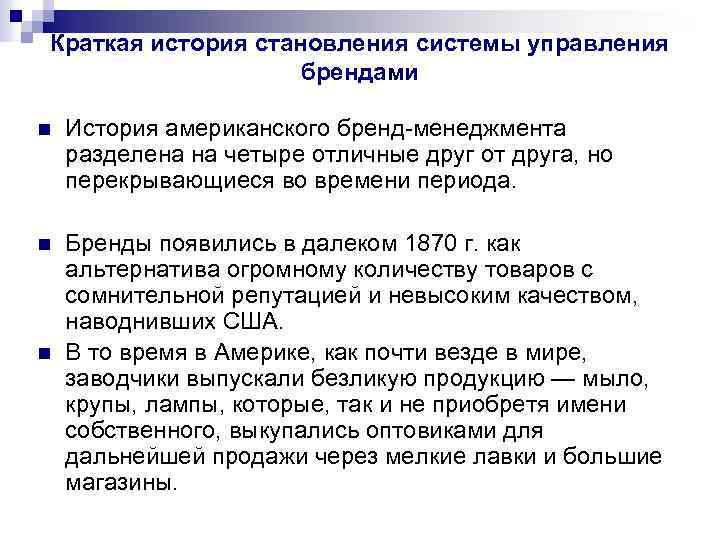 Краткая история становления системы управления брендами

История американского бренд-менеджмента разделена на четыре отличные друг от друга, но перекрывающиеся во времени периода.

Бренды появились в далеком 1870 г. как альтернатива огромному количеству товаров с сомнительной репутацией и невысоким качеством, наводнивших США.

В то время в Америке, как почти везде в мире, заводчики выпускали безликую продукцию — мыло, крупы, лампы, которые, так и не приобретя имени собственного, выкупались оптовиками для дальнейшей продажи через мелкие лавки и большие магазины.